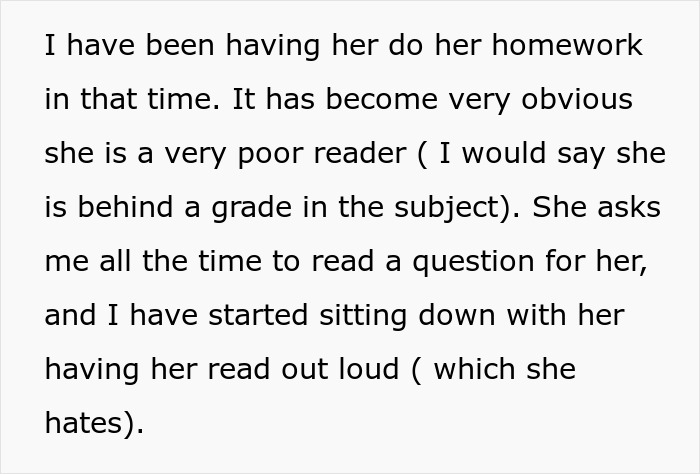 I have been having her do her homework in that time. It has become very obvious she is a very poor reader ( I would say she is behind a grade in the subject). She asks me all the time to read a question for her, and I have started sitting down with her having her read out loud ( which she hates).